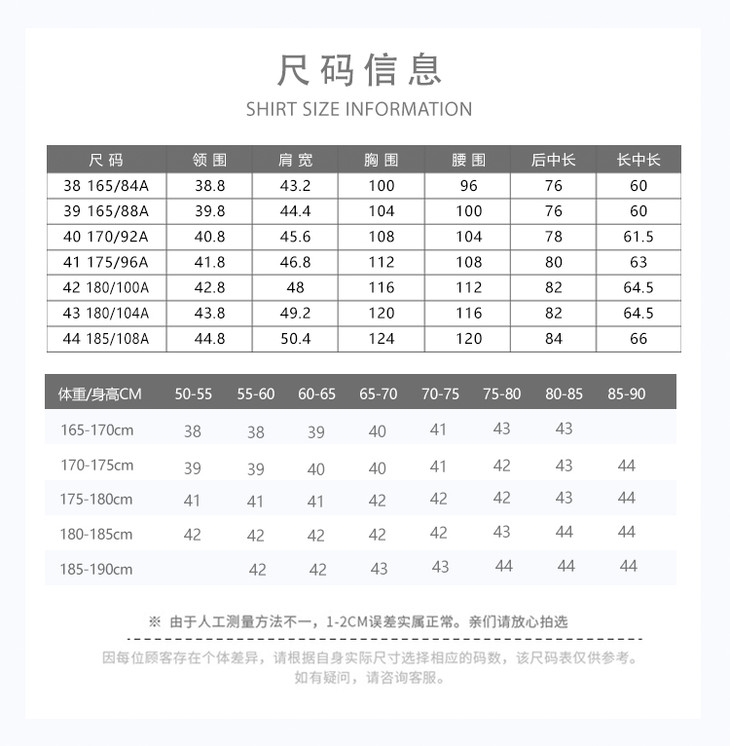 尺码信息

SHIRT SIZE INFORMATION

| 尺码 | 领围 | 肩宽 | 胸围 | 腰围 | 后中长 | 长中长 |
|---|---|---|---|---|---|---|
| 38 165/84A | 38.8 | 43.2 | 100 | 96 | 76 | 60 |
| 39 165/88A | 39.8 | 44.4 | 104 | 100 | 76 | 60 |
| 40 170/92A | 40.8 | 45.6 | 108 | 104 | 78 | 61.5 |
| 41 175/96A | 41.8 | 46.8 | 112 | 108 | 80 | 63 |
| 42 180/100A | 42.8 | 48 | 116 | 112 | 82 | 64.5 |
| 43 180/104A | 43.8 | 49.2 | 120 | 116 | 82 | 64.5 |
| 44 185/108A | 44.8 | 50.4 | 124 | 120 | 84 | 66 |

| 体重/身高CM | 50-55 | 55-60 | 60-65 | 65-70 | 70-75 | 75-80 | 80-85 | 85-90 |
|---|---|---|---|---|---|---|---|---|
| 165-170cm | 38 | 38 | 39 | 40 | 41 | 43 | 43 | |
| 170-175cm | 39 | 39 | 40 | 40 | 41 | 42 | 43 | 44 |
| 175-180cm | 41 | 41 | 41 | 42 | 42 | 42 | 43 | 44 |
| 180-185cm | 42 | 42 | 42 | 42 | 42 | 43 | 44 | 44 |
| 185-190cm | | 42 | 42 | 43 | 43 | 44 | 44 | 44 |

※ 由于人工测量方法不一，1-2CM误差实属正常。亲们请放心拍选

因每位顾客存在个体差异，请根据自身实际尺寸选择相应的码数，该尺码表仅供参考。
如有疑问，请咨询客服。